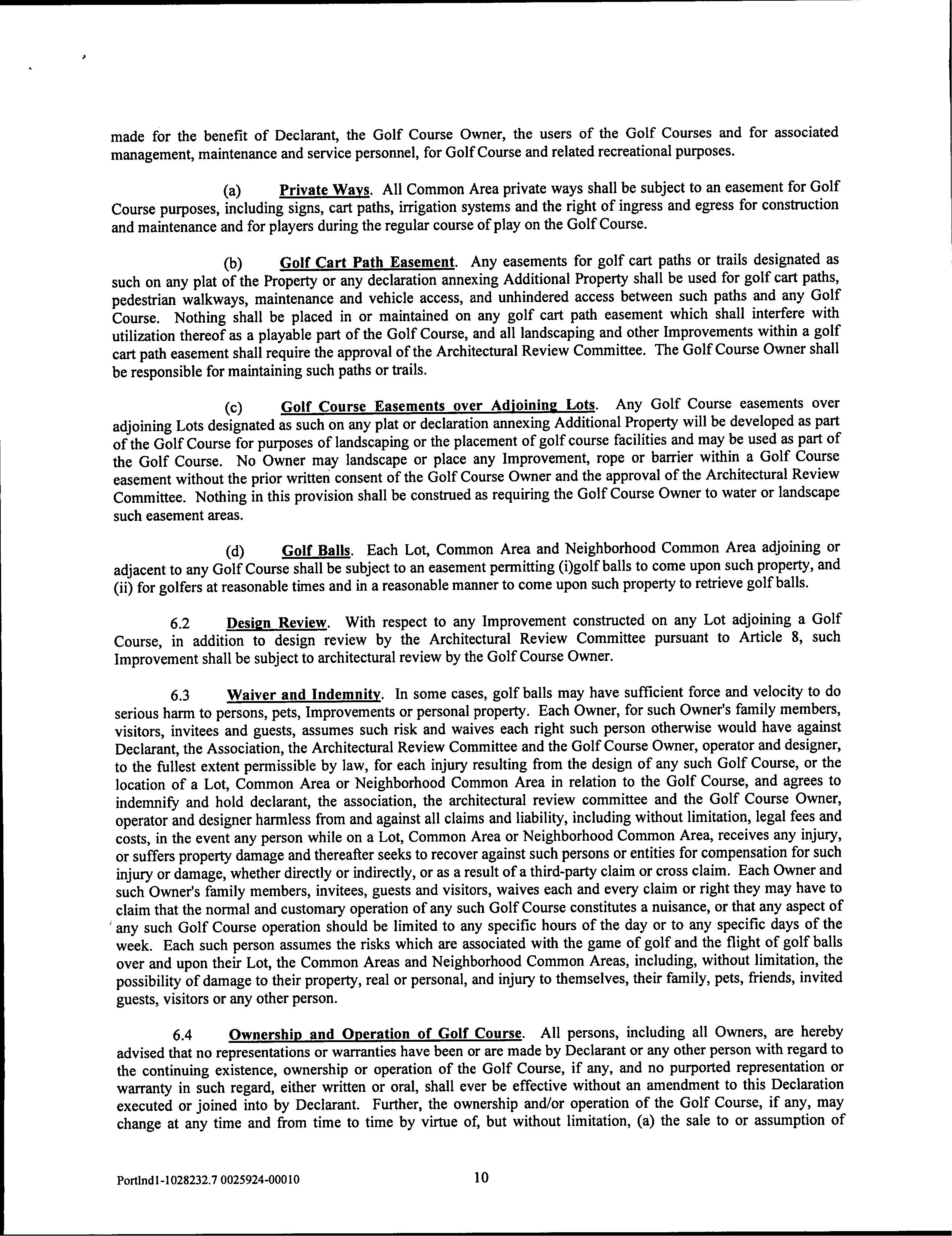 made for the benefit of Declarant, the Golf Course Owner, the users of the Golf Courses and for associated management, maintenance and service personnel, for Golf Course and related recreational purposes.

(a) Private Ways. All Common Area private ways shall be subject to an easement for Golf Course purposes, including signs, cart paths, irrigation systems and the right of ingress and egress for construction and maintenance and for players during the regular course of play on the Golf Course.

(b) Golf Cart Path Easement. Any easements for golf cart paths or trails designated as such on any plat of the Property or any declaration annexing Additional Property shall be used for golf cart paths, pedestrian walkways, maintenance and vehicle access, and unhindered access between such paths and any Golf Course. Nothing shall be placed in or maintained on any golf cart path easement which shall interfere with utilization thereof as a playable part of the Golf Course, and all landscaping and other Improvements within a golf cart path easement shall require the approval of the Architectural Review Committee. The Golf Course Owner shall be responsible for maintaining such paths or trails.

(c) Golf Course Easements over Adjoining Lots. Any Golf Course easements over adjoining Lots designated as such on any plat or declaration annexing Additional Property will be developed as part of the Golf Course for purposes of landscaping or the placement of golf course facilities and may be used as part of the Golf Course. No Owner may landscape or place any Improvement, rope or barrier within a Golf Course easement without the prior written consent of the Golf Course Owner and the approval of the Architectural Review Committee. Nothing in this provision shall be construed as requiring the Golf Course Owner to water or landscape such easement areas.

(d) Golf Balls. Each Lot, Common Area and Neighborhood Common Area adjoining or adjacent to any Golf Course shall be subject to an easement permitting (i)golf balls to come upon such property, and (ii) for golfers at reasonable times and in a reasonable manner to come upon such property to retrieve golf balls.

6.2 Design Review. With respect to any Improvement constructed on any Lot adjoining a Golf Course, in addition to design review by the Architectural Review Committee pursuant to Article 8, such Improvement shall be subject to architectural review by the Golf Course Owner.

6.3 Waiver and Indemnity. In some cases, golf balls may have sufficient force and velocity to do serious harm to persons, pets, Improvements or personal property. Each Owner, for such Owner's family members, visitors, invitees and guests, assumes such risk and waives each right such person otherwise would have against Declarant, the Association, the Architectural Review Committee and the Golf Course Owner, operator and designer, to the fullest extent permissible by law, for each injury resulting from the design of any such Golf Course, or the location of a Lot, Common Area or Neighborhood Common Area in relation to the Golf Course, and agrees to indemnify and hold declarant, the association, the architectural review committee and the Golf Course Owner, operator and designer harmless from and against all claims and liability, including without limitation, legal fees and costs, in the event any person while on a Lot, Common Area or Neighborhood Common Area, receives any injury, or suffers property damage and thereafter seeks to recover against such persons or entities for compensation for such injury or damage, whether directly or indirectly, or as a result of a third-party claim or cross claim. Each Owner and such Owner's family members, invitees, guests and visitors, waives each and every claim or right they may have to claim that the normal and customary operation of any such Golf Course constitutes a nuisance, or that any aspect of any such Golf Course operation should be limited to any specific hours of the day or to any specific days of the week. Each such person assumes the risks which are associated with the game of golf and the flight of golf balls over and upon their Lot, the Common Areas and Neighborhood Common Areas, including, without limitation, the possibility of damage to their property, real or personal, and injury to themselves, their family, pets, friends, invited guests, visitors or any other person.

6.4 Ownership and Operation of Golf Course. All persons, including all Owners, are hereby advised that no representations or warranties have been or are made by Declarant or any other person with regard to the continuing existence, ownership or operation of the Golf Course, if any, and no purported representation or warranty in such regard, either written or oral, shall ever be effective without an amendment to this Declaration executed or joined into by Declarant. Further, the ownership and/or operation of the Golf Course, if any, may change at any time and from time to time by virtue of, but without limitation, (a) the sale to or assumption of

Portlnd1-1028232.7 0025924-00010

10